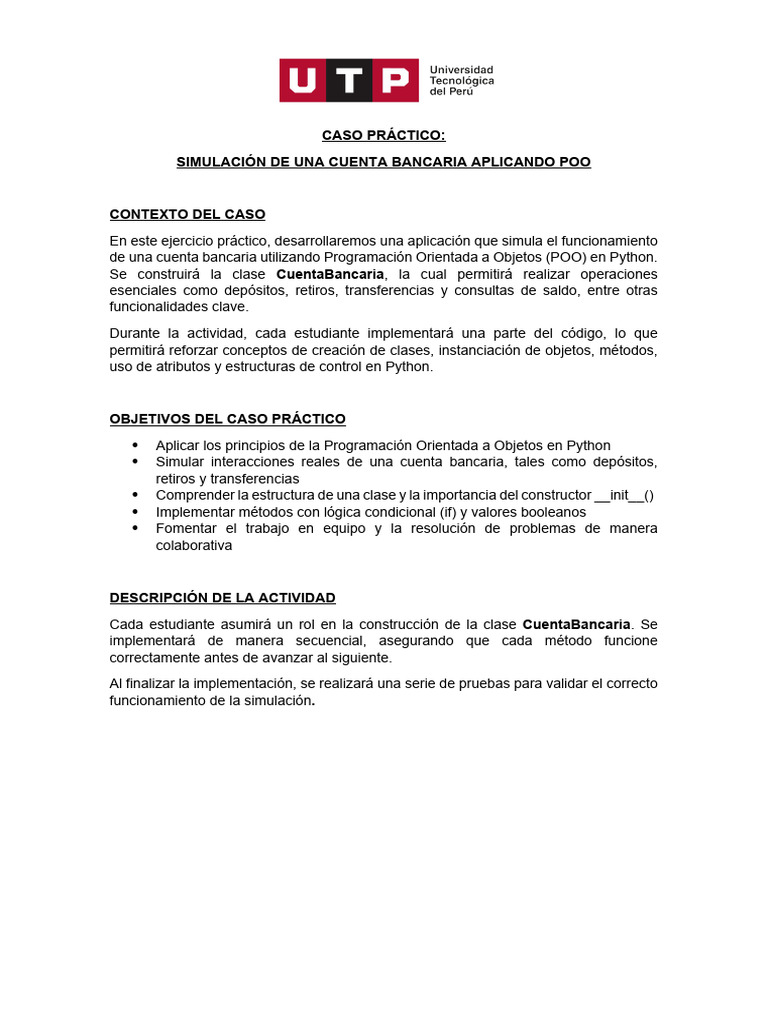 UTP Universidad Tecnológica del Perú

CASO PRÁCTICO:

SIMULACIÓN DE UNA CUENTA BANCARIA APLICANDO POO

CONTEXTO DEL CASO

En este ejercicio práctico, desarrollaremos una aplicación que simula el funcionamiento de una cuenta bancaria utilizando Programación Orientada a Objetos (POO) en Python. Se construirá la clase CuentaBancaria, la cual permitirá realizar operaciones esenciales como depósitos, retiros, transferencias y consultas de saldo, entre otras funcionalidades clave.

Durante la actividad, cada estudiante implementará una parte del código, lo que permitirá reforzar conceptos de creación de clases, instanciación de objetos, métodos, uso de atributos y estructuras de control en Python.

OBJETIVOS DEL CASO PRÁCTICO

• Aplicar los principios de la Programación Orientada a Objetos en Python
• Simular interacciones reales de una cuenta bancaria, tales como depósitos, retiros y transferencias
• Comprender la estructura de una clase y la importancia del constructor __init__()
• Implementar métodos con lógica condicional (if) y valores booleanos
• Fomentar el trabajo en equipo y la resolución de problemas de manera colaborativa

DESCRIPCIÓN DE LA ACTIVIDAD

Cada estudiante asumirá un rol en la construcción de la clase CuentaBancaria. Se implementará de manera secuencial, asegurando que cada método funcione correctamente antes de avanzar al siguiente.

Al finalizar la implementación, se realizará una serie de pruebas para validar el correcto funcionamiento de la simulación.